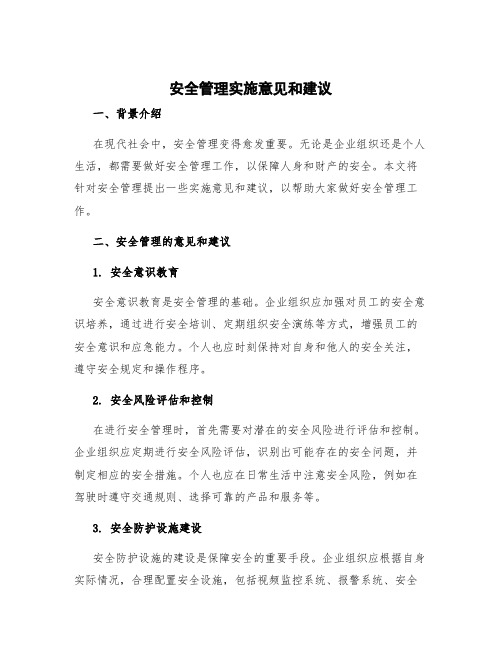 安全管理实施意见和建议

一、背景介绍

在现代社会中，安全管理变得愈发重要。无论是企业组织还是个人生活，都需要做好安全管理工作，以保障人身和财产的安全。本文将针对安全管理提出一些实施意见和建议，以帮助大家做好安全管理工作。

二、安全管理的意见和建议

1. 安全意识教育

安全意识教育是安全管理的基础。企业组织应加强对员工的安全意识培养，通过进行安全培训、定期组织安全演练等方式，增强员工的安全意识和应急能力。个人也应时刻保持对自身和他人的安全关注，遵守安全规定和操作程序。

2. 安全风险评估和控制

在进行安全管理时，首先需要对潜在的安全风险进行评估和控制。企业组织应定期进行安全风险评估，识别出可能存在的安全问题，并制定相应的安全措施。个人也应在日常生活中注意安全风险，例如在驾驶时遵守交通规则、选择可靠的产品和服务等。

3. 安全防护设施建设

安全防护设施的建设是保障安全的重要手段。企业组织应根据自身实际情况，合理配置安全设施，包括视频监控系统、报警系统、安全